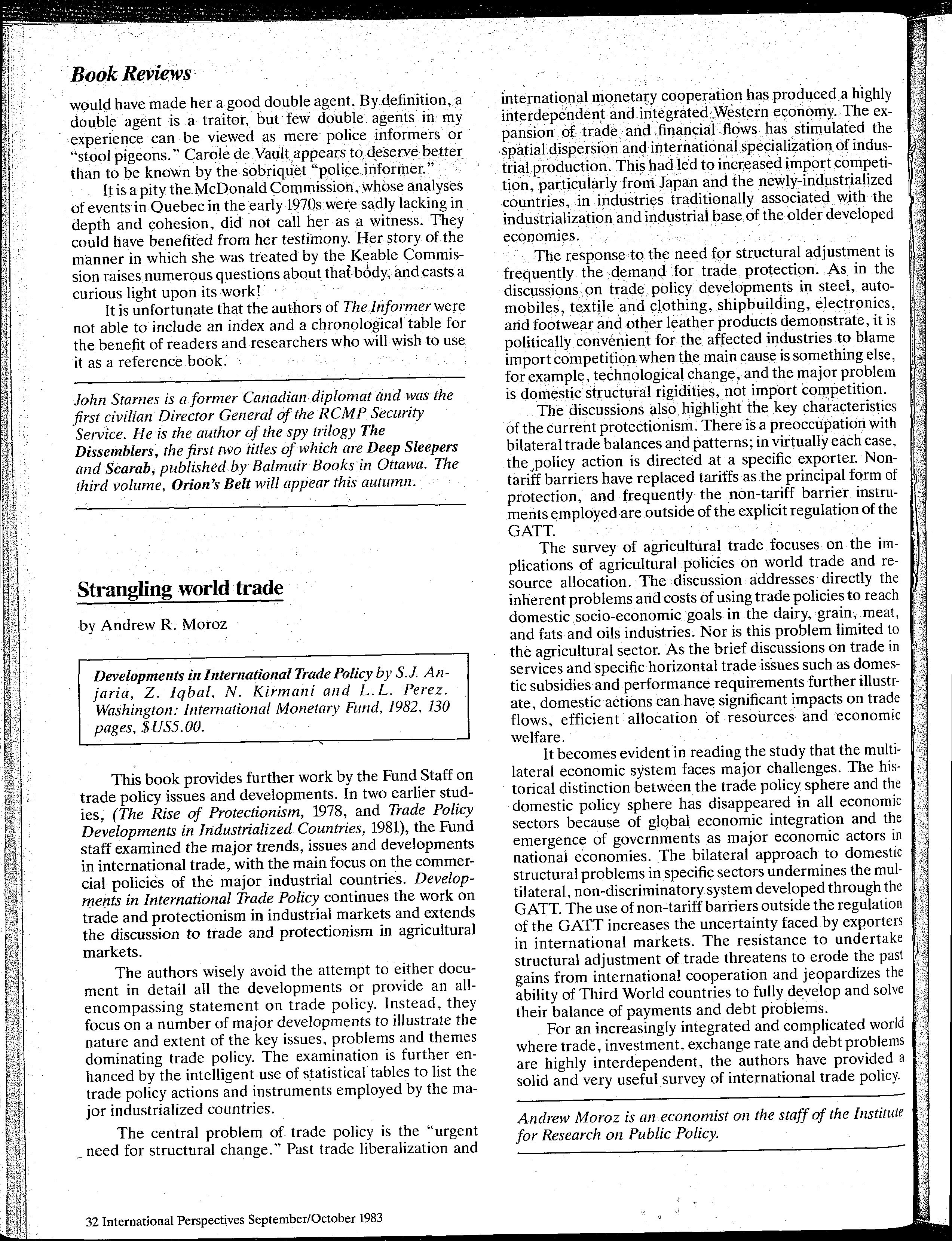 Book Reviews

would have made her a good double agent. By definition, a double agent is a traitor, but few double agents in my experience can be viewed as mere police informers or "stool pigeons." Carole de Vault appears to deserve better than to be known by the sobriquet "police informer."

It is a pity the McDonald Commission, whose analyses of events in Quebec in the early 1970s were sadly lacking in depth and cohesion, did not call her as a witness. They could have benefited from her testimony. Her story of the manner in which she was treated by the Keable Commission raises numerous questions about that body, and casts a curious light upon its work!

It is unfortunate that the authors of The Informer were not able to include an index and a chronological table for the benefit of readers and researchers who will wish to use it as a reference book.

John Starnes is a former Canadian diplomat and was the first civilian Director General of the RCMP Security Service. He is the author of the spy trilogy The Dissemblers, the first two titles of which are Deep Sleepers and Scarab, published by Balmuir Books in Ottawa. The third volume, Orion's Belt will appear this autumn.

Strangling world trade

by Andrew R. Moroz

Developments in International Trade Policy by S.J. Anjaria, Z. Iqbal, N. Kirmani and L.L. Perez. Washington: International Monetary Fund, 1982, 130 pages, $US5.00.

This book provides further work by the Fund Staff on trade policy issues and developments. In two earlier studies, (The Rise of Protectionism, 1978, and Trade Policy Developments in Industrialized Countries, 1981), the Fund staff examined the major trends, issues and developments in international trade, with the main focus on the commercial policies of the major industrial countries. Developments in International Trade Policy continues the work on trade and protectionism in industrial markets and extends the discussion to trade and protectionism in agricultural markets.

The authors wisely avoid the attempt to either document in detail all the developments or provide an all-encompassing statement on trade policy. Instead, they focus on a number of major developments to illustrate the nature and extent of the key issues, problems and themes dominating trade policy. The examination is further enhanced by the intelligent use of statistical tables to list the trade policy actions and instruments employed by the major industrialized countries.

The central problem of trade policy is the "urgent need for structural change." Past trade liberalization and international monetary cooperation has produced a highly interdependent and integrated Western economy. The expansion of trade and financial flows has stimulated the spatial dispersion and international specialization of industrial production. This had led to increased import competition, particularly from Japan and the newly-industrialized countries, in industries traditionally associated with the industrialization and industrial base of the older developed economies.

The response to the need for structural adjustment is frequently the demand for trade protection. As in the discussions on trade policy developments in steel, automobiles, textile and clothing, shipbuilding, electronics, and footwear and other leather products demonstrate, it is politically convenient for the affected industries to blame import competition when the main cause is something else, for example, technological change, and the major problem is domestic structural rigidities, not import competition.

The discussions also highlight the key characteristics of the current protectionism. There is a preoccupation with bilateral trade balances and patterns; in virtually each case, the policy action is directed at a specific exporter. Non-tariff barriers have replaced tariffs as the principal form of protection, and frequently the non-tariff barrier instruments employed are outside of the explicit regulation of the GATT.

The survey of agricultural trade focuses on the implications of agricultural policies on world trade and resource allocation. The discussion addresses directly the inherent problems and costs of using trade policies to reach domestic socio-economic goals in the dairy, grain, meat, and fats and oils industries. Nor is this problem limited to the agricultural sector. As the brief discussions on trade in services and specific horizontal trade issues such as domestic subsidies and performance requirements further illustrate, domestic actions can have significant impacts on trade flows, efficient allocation of resources and economic welfare.

It becomes evident in reading the study that the multilateral economic system faces major challenges. The historical distinction between the trade policy sphere and the domestic policy sphere has disappeared in all economic sectors because of global economic integration and the emergence of governments as major economic actors in national economies. The bilateral approach to domestic structural problems in specific sectors undermines the multilateral, non-discriminatory system developed through the GATT. The use of non-tariff barriers outside the regulation of the GATT increases the uncertainty faced by exporters in international markets. The resistance to undertake structural adjustment of trade threatens to erode the past gains from international cooperation and jeopardizes the ability of Third World countries to fully develop and solve their balance of payments and debt problems.

For an increasingly integrated and complicated world where trade, investment, exchange rate and debt problems are highly interdependent, the authors have provided a solid and very useful survey of international trade policy.

Andrew Moroz is an economist on the staff of the Institute for Research on Public Policy.

32 International Perspectives September/October 1983